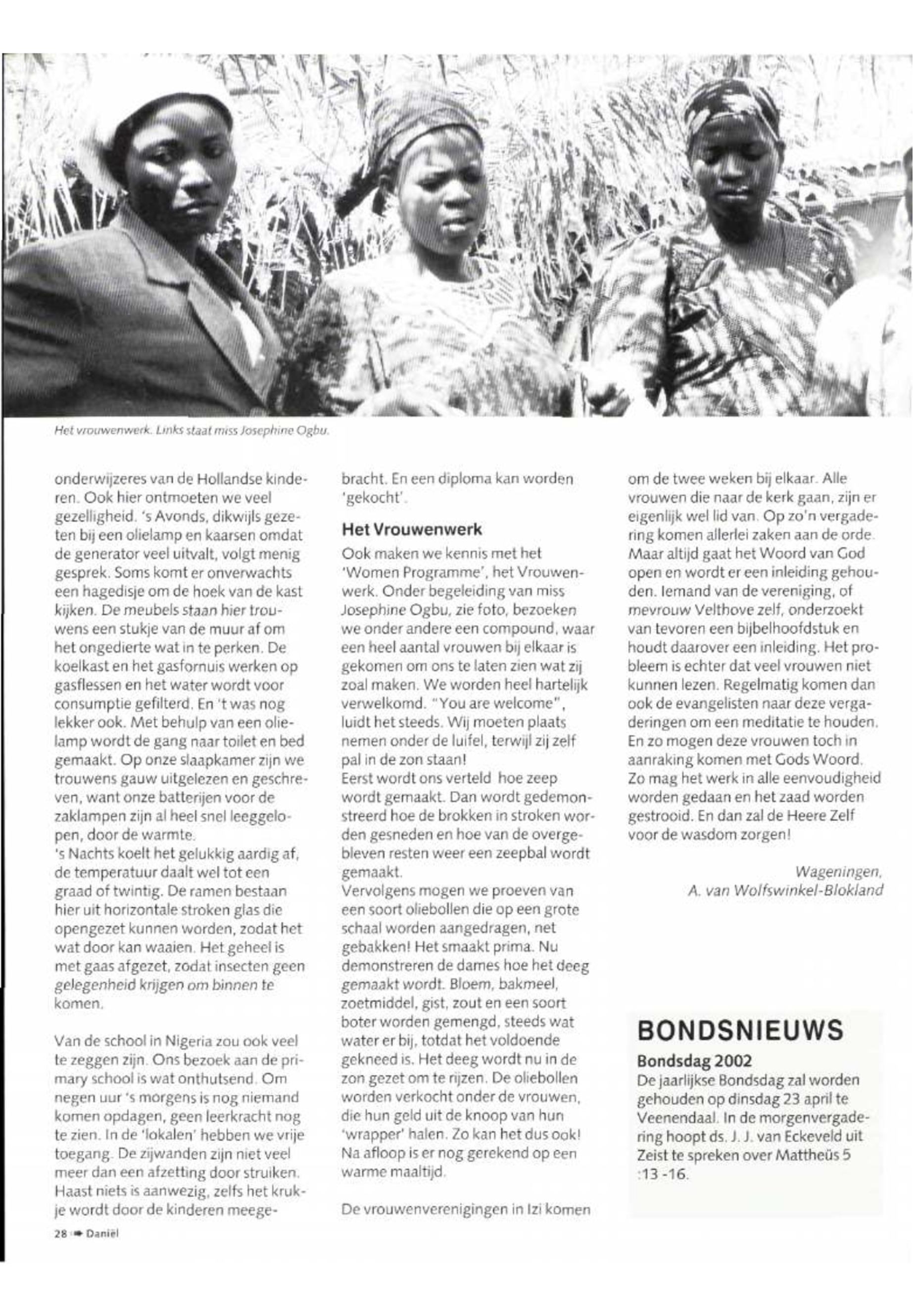 Het vrouwenwerk. Links staat miss Josephine Ogbu.

onderwijzeres van de Hollandse kinderen. Ook hier ontmoeten we veel gezelligheid. 's Avonds, dikwijls gezeten bij een olielamp en kaarsen omdat de generator veel uitvalt, volgt menig gesprek. Soms komt er onverwachts een hagedisje om de hoek van de kast kijken. De meubels staan hier trouwens een stukje van de muur af om het ongedierte wat in te perken. De koelkast en het gasfornuis werken op gasflessen en het water wordt voor consumptie gefilterd. En 't was nog lekker ook. Met behulp van een olielamp wordt de gang naar toilet en bed gemaakt. Op onze slaapkamer zijn we trouwens gauw uitgelezen en geschreven, want onze batterijen voor de zaklampen zijn al heel snel leeggelopen, door de warmte.
's Nachts koelt het gelukkig aardig af, de temperatuur daalt wel tot een graad of twintig. De ramen bestaan hier uit horizontale stroken glas die opengezet kunnen worden, zodat het wat door kan waaien. Het geheel is met gaas afgezet, zodat insecten geen gelegenheid krijgen om binnen te komen.

Van de school in Nigeria zou ook veel te zeggen zijn. Ons bezoek aan de primary school is wat onthutsend. Om negen uur 's morgens is nog niemand komen opdagen, geen leerkracht nog te zien. In de 'lokalen' hebben we vrije toegang. De zijwanden zijn niet veel meer dan een afzetting door struiken. Haast niets is aanwezig, zelfs het krukje wordt door de kinderen meegebracht. En een diploma kan worden 'gekocht'.

Het Vrouwenwerk
Ook maken we kennis met het 'Women Programme', het Vrouwenwerk. Onder begeleiding van miss Josephine Ogbu, zie foto, bezoeken we onder andere een compound, waar een heel aantal vrouwen bij elkaar is gekomen om ons te laten zien wat zij zoal maken. We worden heel hartelijk verwelkomd. "You are welcome", luidt het steeds. Wij moeten plaats nemen onder de luifel, terwijl zij zelf pal in de zon staan!
Eerst wordt ons verteld hoe zeep wordt gemaakt. Dan wordt gedemonstreerd hoe de brokken in stroken worden gesneden en hoe van de overgebleven resten weer een zeepbal wordt gemaakt.
Vervolgens mogen we proeven van een soort oliebollen die op een grote schaal worden aangedragen, net gebakken! Het smaakt prima. Nu demonstreren de dames hoe het deeg gemaakt wordt. Bloem, bakmeel, zoetmiddel, gist, zout en een soort boter worden gemengd, steeds wat water er bij, totdat het voldoende gekneed is. Het deeg wordt nu in de zon gezet om te rijzen. De oliebollen worden verkocht onder de vrouwen, die hun geld uit de knoop van hun 'wrapper' halen. Zo kan het dus ook! Na afloop is er nog gerekend op een warme maaltijd.

De vrouwenverenigingen in Izi komen om de twee weken bij elkaar. Alle vrouwen die naar de kerk gaan, zijn er eigenlijk wel lid van. Op zo'n vergadering komen allerlei zaken aan de orde. Maar altijd gaat het Woord van God open en wordt er een inleiding gehouden. Iemand van de vereniging, of mevrouw Velthove zelf, onderzoekt van tevoren een bijbelhoofdstuk en houdt daarover een inleiding. Het probleem is echter dat veel vrouwen niet kunnen lezen. Regelmatig komen dan ook de evangelisten naar deze vergaderingen om een meditatie te houden. En zo mogen deze vrouwen toch in aanraking komen met Gods Woord. Zo mag het werk in alle eenvoudigheid worden gedaan en het zaad worden gestrooid. En dan zal de Heere Zelf voor de wasdom zorgen!

Wageningen,
A. van Wolfswinkel-Blokland

BONDSNIEUWS
Bondsdag 2002
De jaarlijkse Bondsdag zal worden gehouden op dinsdag 23 april te Veenendaal. In de morgenvergadering hoopt ds. J. J. van Eckeveld uit Zeist te spreken over Mattheüs 5 :13 -16.

28 Daniël